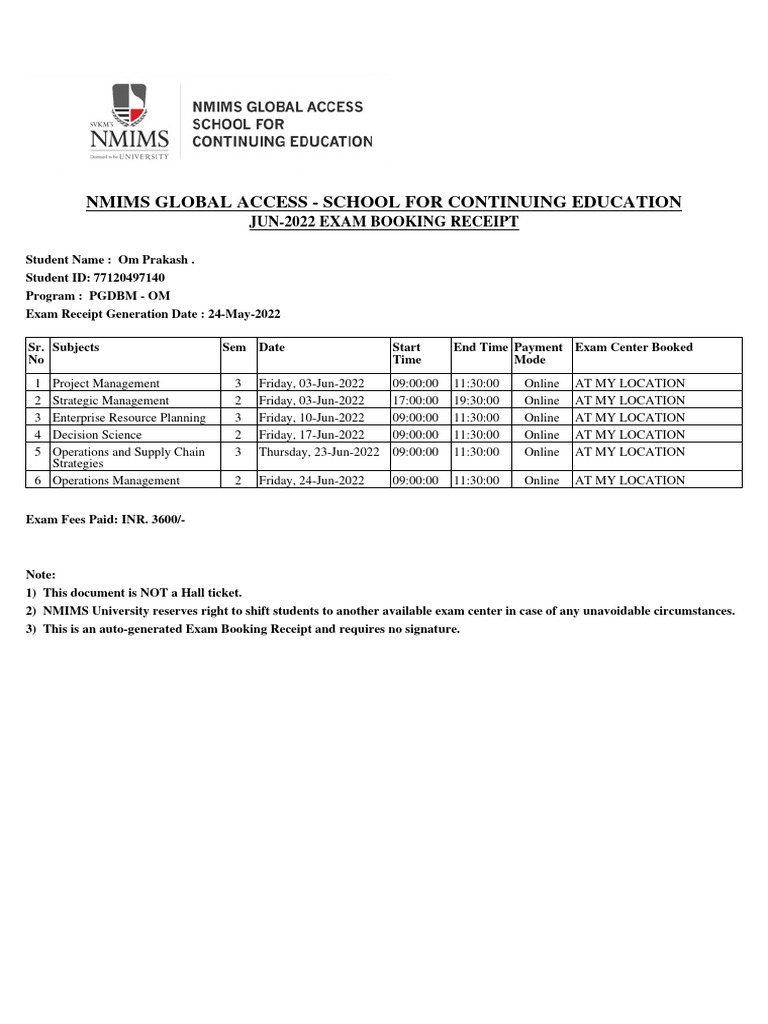 SVKM'S NMIMS Deemed to be UNIVERSITY

NMIMS GLOBAL ACCESS SCHOOL FOR CONTINUING EDUCATION

NMIMS GLOBAL ACCESS - SCHOOL FOR CONTINUING EDUCATION
JUN-2022 EXAM BOOKING RECEIPT

Student Name : Om Prakash .
Student ID: 77120497140
Program : PGDBM - OM
Exam Receipt Generation Date : 24-May-2022

| Sr. No | Subjects | Sem | Date | Start Time | End Time | Payment Mode | Exam Center Booked |
|---|---|---|---|---|---|---|---|
| 1 | Project Management | 3 | Friday, 03-Jun-2022 | 09:00:00 | 11:30:00 | Online | AT MY LOCATION |
| 2 | Strategic Management | 2 | Friday, 03-Jun-2022 | 17:00:00 | 19:30:00 | Online | AT MY LOCATION |
| 3 | Enterprise Resource Planning | 3 | Friday, 10-Jun-2022 | 09:00:00 | 11:30:00 | Online | AT MY LOCATION |
| 4 | Decision Science | 2 | Friday, 17-Jun-2022 | 09:00:00 | 11:30:00 | Online | AT MY LOCATION |
| 5 | Operations and Supply Chain Strategies | 3 | Thursday, 23-Jun-2022 | 09:00:00 | 11:30:00 | Online | AT MY LOCATION |
| 6 | Operations Management | 2 | Friday, 24-Jun-2022 | 09:00:00 | 11:30:00 | Online | AT MY LOCATION |

Exam Fees Paid: INR. 3600/-

Note:
1) This document is NOT a Hall ticket.
2) NMIMS University reserves right to shift students to another available exam center in case of any unavoidable circumstances.
3) This is an auto-generated Exam Booking Receipt and requires no signature.